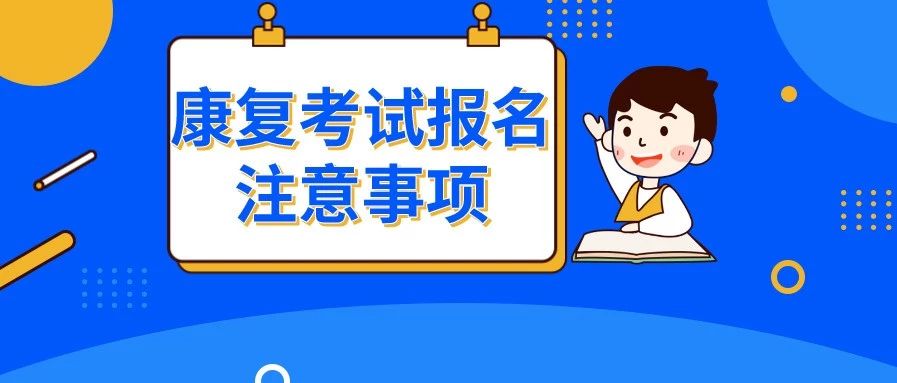 康复考试报名
注意事项